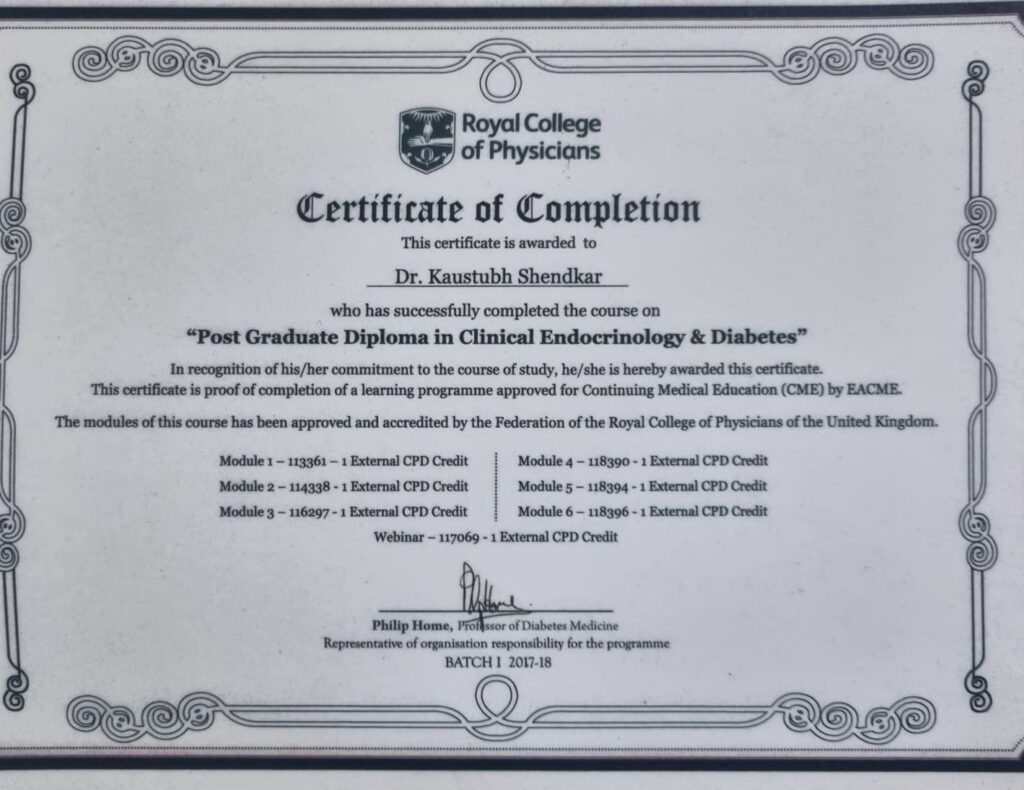 Royal College of Physicians

Certificate of Completion

This certificate is awarded to

Dr. Kaustubh Shendkar

who has successfully completed the course on

"Post Graduate Diploma in Clinical Endocrinology & Diabetes"

In recognition of his/her commitment to the course of study, he/she is hereby awarded this certificate.
This certificate is proof of completion of a learning programme approved for Continuing Medical Education (CME) by EACME.

The modules of this course has been approved and accredited by the Federation of the Royal College of Physicians of the United Kingdom.

Module 1 – 113361 – 1 External CPD Credit
Module 2 – 114338 - 1 External CPD Credit
Module 3 – 116297 - 1 External CPD Credit

Module 4 – 118390 - 1 External CPD Credit
Module 5 – 118394 - 1 External CPD Credit
Module 6 – 118396 - 1 External CPD Credit

Webinar – 117069 - 1 External CPD Credit

Philip Home, Professor of Diabetes Medicine
Representative of organisation responsibility for the programme
BATCH I 2017-18